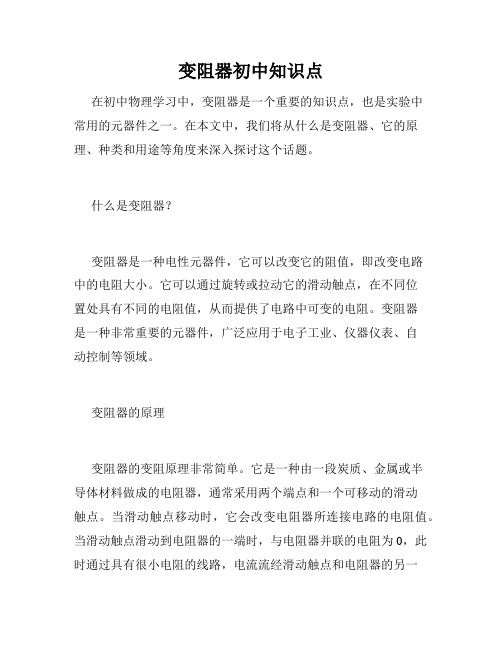 变阻器初中知识点

在初中物理学习中，变阻器是一个重要的知识点，也是实验中常用的元器件之一。在本文中，我们将从什么是变阻器、它的原理、种类和用途等角度来深入探讨这个话题。

什么是变阻器？

变阻器是一种电性元器件，它可以改变它的阻值，即改变电路中的电阻大小。它可以通过旋转或拉动它的滑动触点，在不同位置处具有不同的电阻值，从而提供了电路中可变的电阻。变阻器是一种非常重要的元器件，广泛应用于电子工业、仪器仪表、自动控制等领域。

变阻器的原理

变阻器的变阻原理非常简单。它是一种由一段炭质、金属或半导体材料做成的电阻器，通常采用两个端点和一个可移动的滑动触点。当滑动触点移动时，它会改变电阻器所连接电路的电阻值。当滑动触点滑动到电阻器的一端时，与电阻器并联的电阻为 0，此时通过具有很小电阻的线路，电流流经滑动触点和电阻器的另一